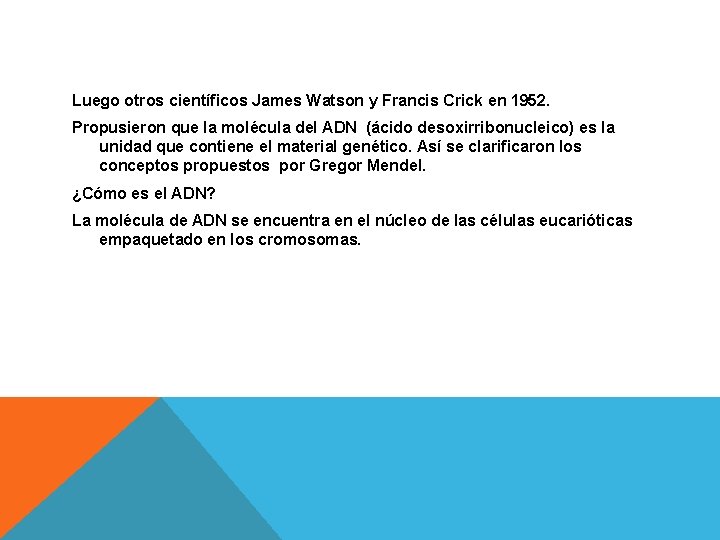 Luego otros científicos James Watson y Francis Crick en 1952.

Propusieron que la molécula del ADN (ácido desoxirribonucleico) es la unidad que contiene el material genético. Así se clarificaron los conceptos propuestos por Gregor Mendel.

¿Cómo es el ADN?

La molécula de ADN se encuentra en el núcleo de las células eucarióticas empaquetado en los cromosomas.